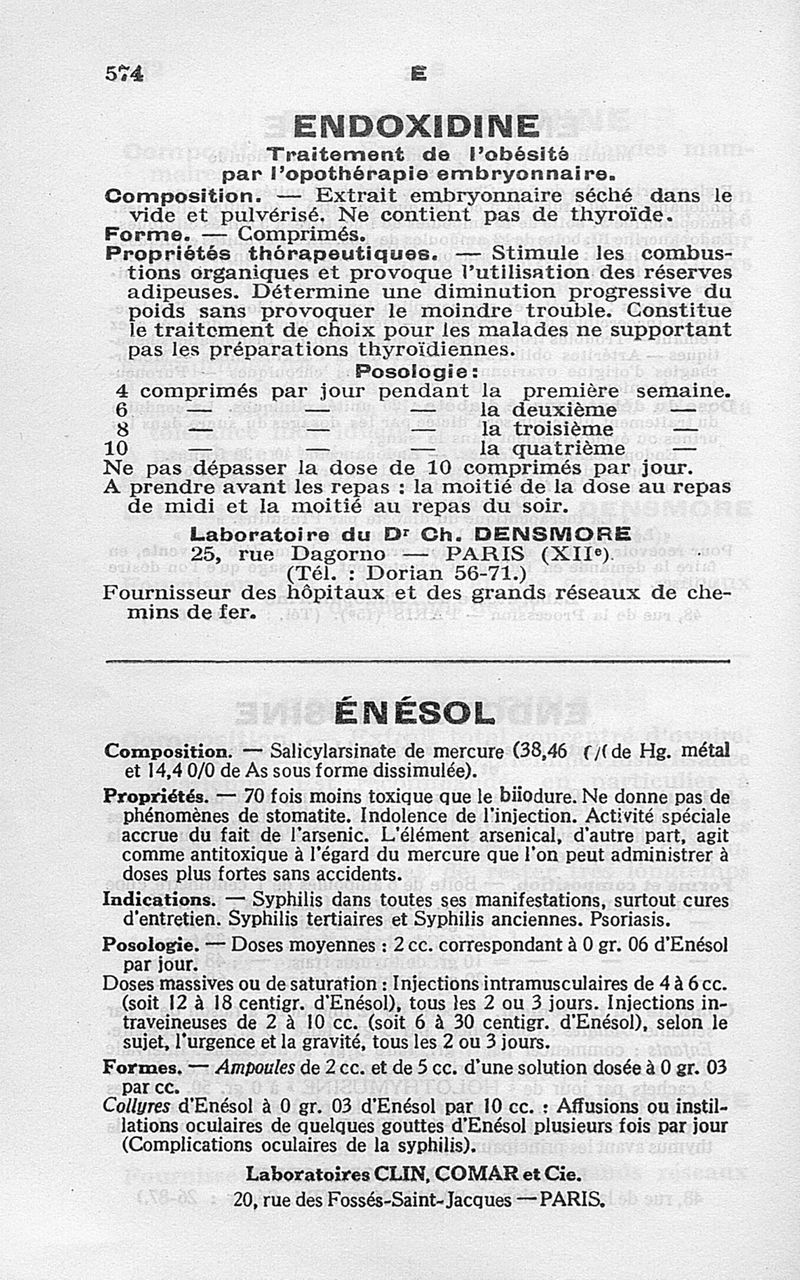 574 E

ENDOXIDINE

Traitement de l'obésité par l'opothérapie embryonnaire.

Composition. — Extrait embryonnaire séché dans le vide et pulvérisé. Ne contient pas de thyroïde.

Forme. — Comprimés.

Propriétés thérapeutiques. — Stimule les combustions organiques et provoque l'utilisation des réserves adipeuses. Détermine une diminution progressive du poids sans provoquer le moindre trouble. Constitue le traitement de choix pour les malades ne supportant pas les préparations thyroïdiennes.

Posologie :

4 comprimés par jour pendant la première semaine.
6 — — — la deuxième —
8 — — — la troisième —
10 — — — la quatrième —

Ne pas dépasser la dose de 10 comprimés par jour.
A prendre avant les repas : la moitié de la dose au repas de midi et la moitié au repas du soir.

Laboratoire du Dr Ch. DENSMORE
25, rue Dagorno — PARIS (XIIe).
(Tél. : Dorian 56-71.)

Fournisseur des hôpitaux et des grands réseaux de chemins de fer.

ÉNÉSOL

Composition. — Salicylarsinate de mercure (38,46 0/0 de Hg. métal et 14,4 0/0 de As sous forme dissimulée).

Propriétés. — 70 fois moins toxique que le biiodure. Ne donne pas de phénomènes de stomatite. Indolence de l'injection. Activité spéciale accrue du fait de l'arsenic. L'élément arsenical, d'autre part, agit comme antitoxique à l'égard du mercure que l'on peut administrer à doses plus fortes sans accidents.

Indications. — Syphilis dans toutes ses manifestations, surtout cures d'entretien. Syphilis tertiaires et Syphilis anciennes. Psoriasis.

Posologie. — Doses moyennes : 2 cc. correspondant à 0 gr. 06 d'Enésol par jour.

Doses massives ou de saturation : Injections intramusculaires de 4 à 6 cc. (soit 12 à 18 centigr. d'Enésol), tous les 2 ou 3 jours. Injections intraveineuses de 2 à 10 cc. (soit 6 à 30 centigr. d'Enésol), selon le sujet, l'urgence et la gravité, tous les 2 ou 3 jours.

Formes. — Ampoules de 2 cc. et de 5 cc. d'une solution dosée à 0 gr. 03 par cc.

Collyres d'Enésol à 0 gr. 03 d'Enésol par 10 cc. : Affusions ou instillations oculaires de quelques gouttes d'Enésol plusieurs fois par jour (Complications oculaires de la syphilis).

Laboratoires CLIN, COMAR et Cie.
20, rue des Fossés-Saint-Jacques — PARIS.